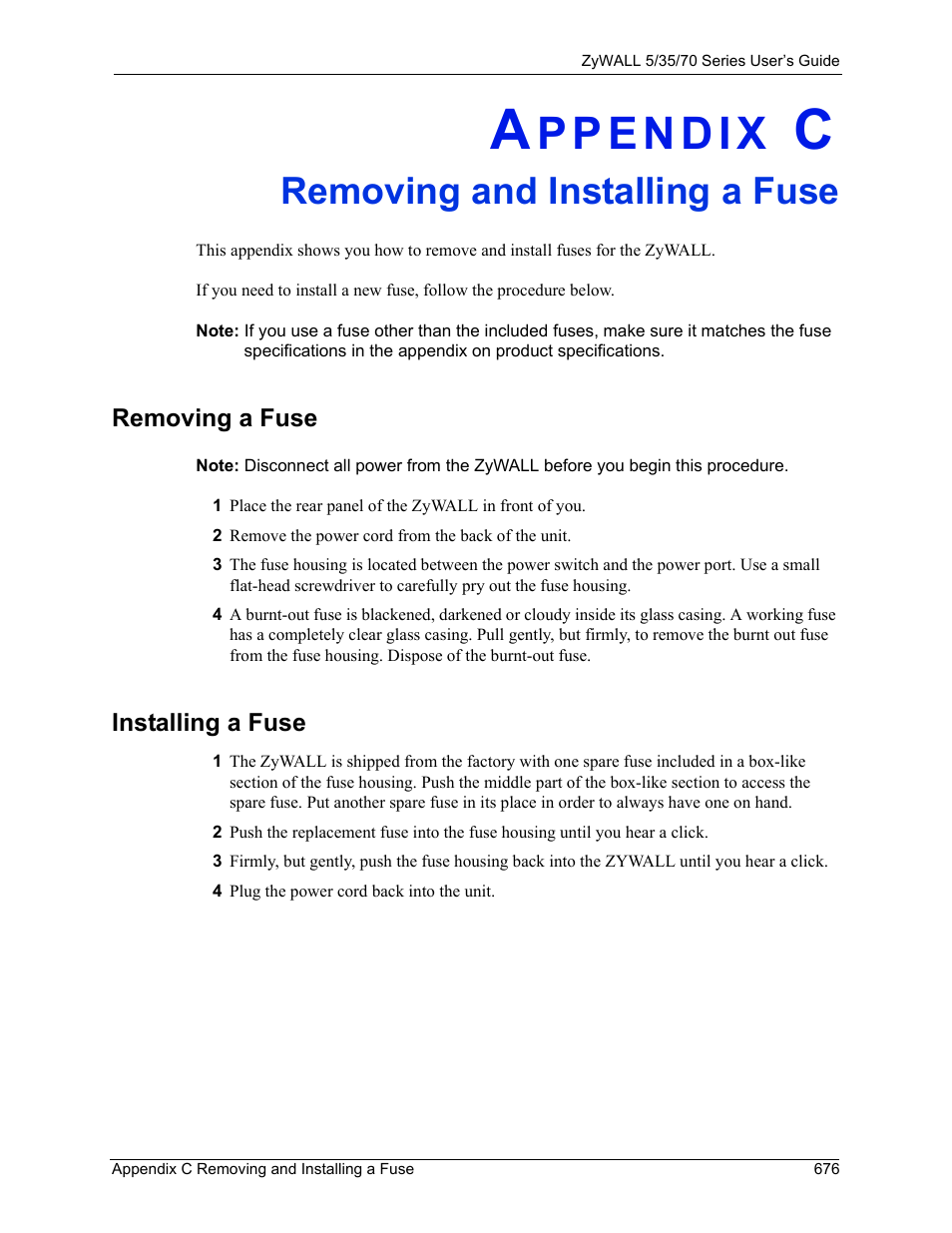 ZyWALL 5/35/70 Series User's Guide

APPENDIX C
Removing and Installing a Fuse

This appendix shows you how to remove and install fuses for the ZyWALL.

If you need to install a new fuse, follow the procedure below.

Note: If you use a fuse other than the included fuses, make sure it matches the fuse specifications in the appendix on product specifications.

Removing a Fuse

Note: Disconnect all power from the ZyWALL before you begin this procedure.

1 Place the rear panel of the ZyWALL in front of you.

2 Remove the power cord from the back of the unit.

3 The fuse housing is located between the power switch and the power port. Use a small flat-head screwdriver to carefully pry out the fuse housing.

4 A burnt-out fuse is blackened, darkened or cloudy inside its glass casing. A working fuse has a completely clear glass casing. Pull gently, but firmly, to remove the burnt out fuse from the fuse housing. Dispose of the burnt-out fuse.

Installing a Fuse

1 The ZyWALL is shipped from the factory with one spare fuse included in a box-like section of the fuse housing. Push the middle part of the box-like section to access the spare fuse. Put another spare fuse in its place in order to always have one on hand.

2 Push the replacement fuse into the fuse housing until you hear a click.

3 Firmly, but gently, push the fuse housing back into the ZYWALL until you hear a click.

4 Plug the power cord back into the unit.

Appendix C Removing and Installing a Fuse 676